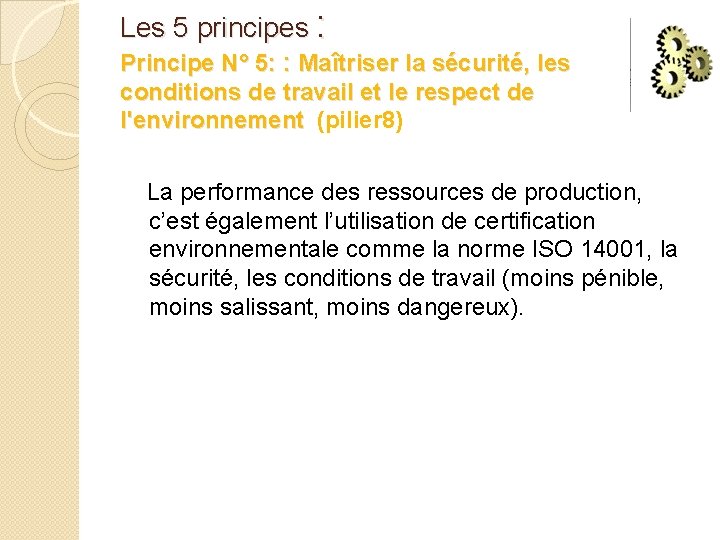 Les 5 principes :

Principe N° 5: : Maîtriser la sécurité, les conditions de travail et le respect de l'environnement (pilier8)

La performance des ressources de production, c'est également l'utilisation de certification environnementale comme la norme ISO 14001, la sécurité, les conditions de travail (moins pénible, moins salissant, moins dangereux).